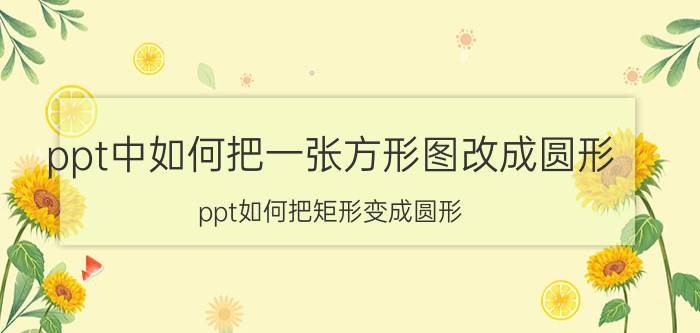 ppt中如何把一张方形图改成圆形

ppt如何把矩形变成圆形